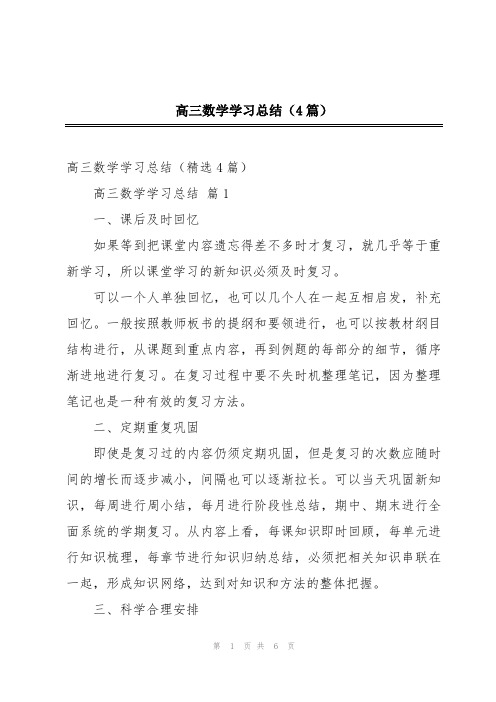 高三数学学习总结（4篇）

高三数学学习总结（精选4篇）

高三数学学习总结 篇1

一、课后及时回忆

如果等到把课堂内容遗忘得差不多时才复习，就几乎等于重新学习，所以课堂学习的新知识必须及时复习。

可以一个人单独回忆，也可以几个人在一起互相启发，补充回忆。一般按照教师板书的提纲和要领进行，也可以按教材纲目结构进行，从课题到重点内容，再到例题的每部分的细节，循序渐进地进行复习。在复习过程中要不失时机整理笔记，因为整理笔记也是一种有效的复习方法。

二、定期重复巩固

即使是复习过的内容仍须定期巩固，但是复习的次数应随时间的增长而逐步减小，间隔也可以逐渐拉长。可以当天巩固新知识，每周进行周小结，每月进行阶段性总结，期中、期末进行全面系统的学期复习。从内容上看，每课知识即时回顾，每单元进行知识梳理，每章节进行知识归纳总结，必须把相关知识串联在一起，形成知识网络，达到对知识和方法的整体把握。

三、科学合理安排

第 1 页 共 6 页